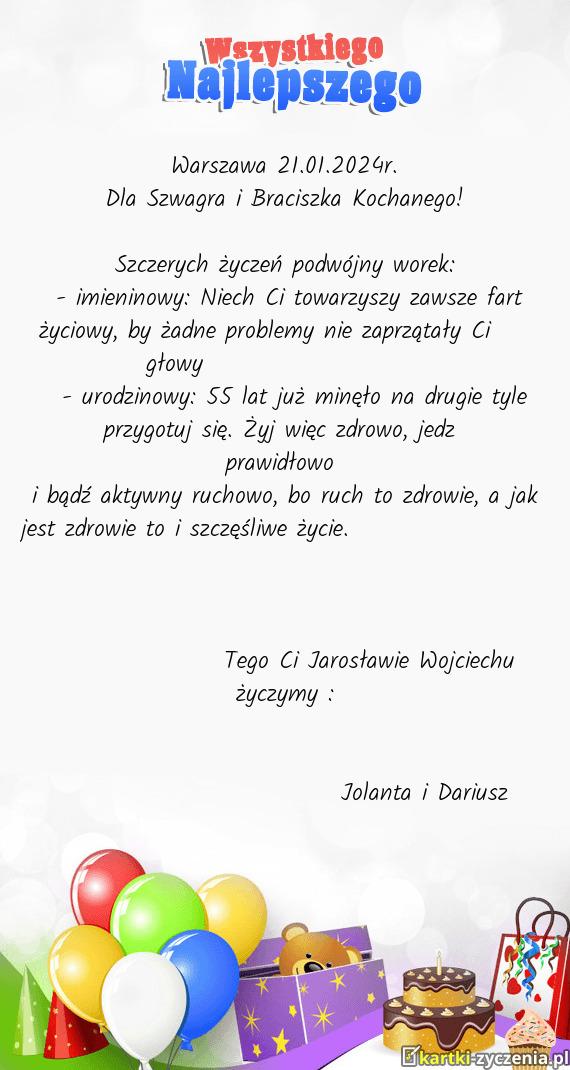 Wszystkiego Najlepszego

Warszawa 21.01.2024r.
Dla Szwagra i Braciszka Kochanego!

Szczerych życzeń podwójny worek:
- imieninowy: Niech Ci towarzyszy zawsze fart życiowy, by żadne problemy nie zaprzątały Ci głowy
- urodzinowy: 55 lat już minęło na drugie tyle przygotuj się. Żyj więc zdrowo, jedz prawidłowo
i bądź aktywny ruchowo, bo ruch to zdrowie, a jak jest zdrowie to i szczęśliwe życie.

Tego Ci Jarosławie Wojciechu życzymy :

Jolanta i Dariusz

kartki-zyczenia.pl